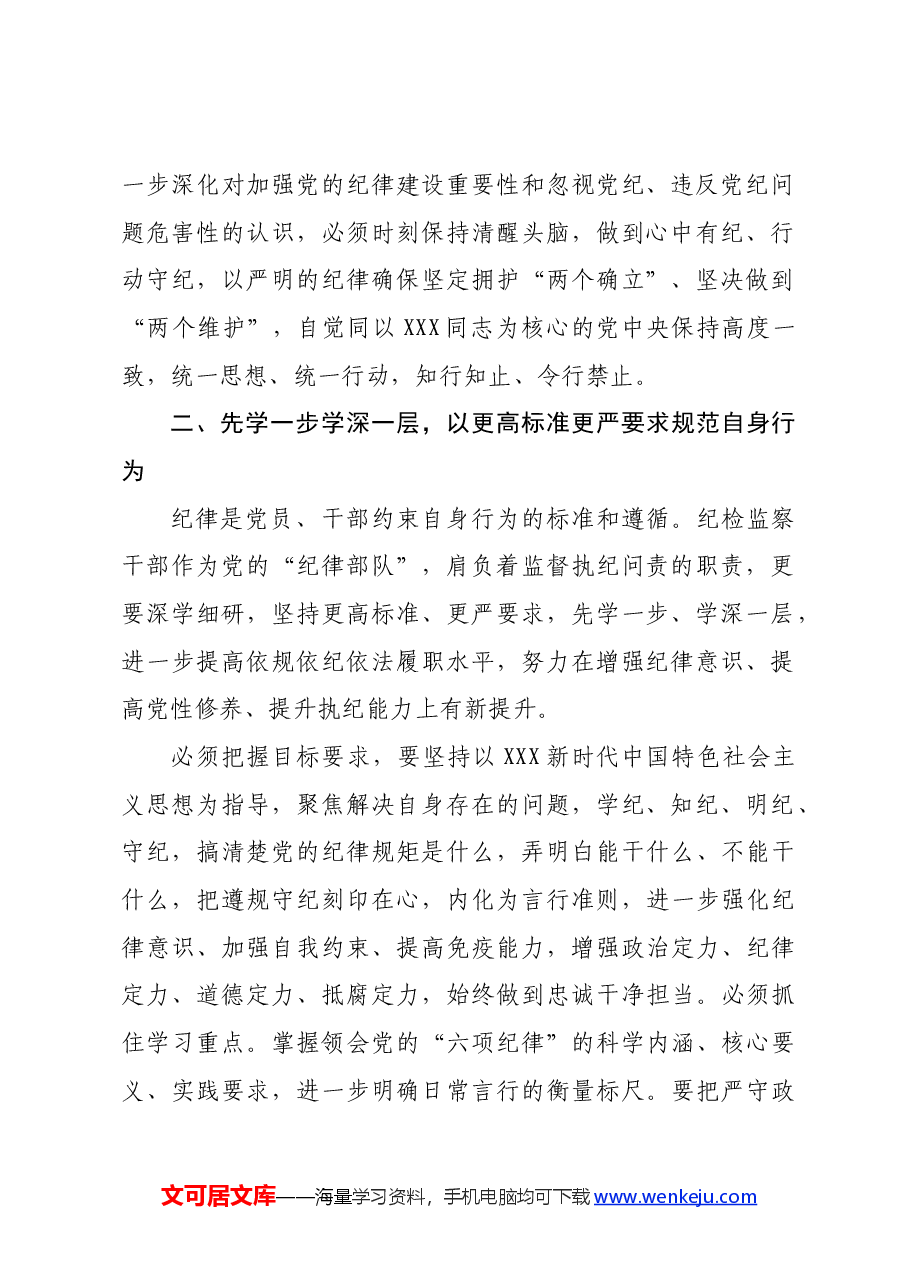 一步深化对加强党的纪律建设重要性和忽视党纪、违反党纪问题危害性的认识，必须时刻保持清醒头脑，做到心中有纪、行动守纪，以严明的纪律确保坚定拥护“两个确立”、坚决做到“两个维护”，自觉同以XXX同志为核心的党中央保持高度一致，统一思想、统一行动，知行知止、令行禁止。

二、先学一步学深一层，以更高标准更严要求规范自身行为

纪律是党员、干部约束自身行为的标准和遵循。纪检监察干部作为党的“纪律部队”，肩负着监督执纪问责的职责，更要深学细研，坚持更高标准、更严要求，先学一步、学深一层，进一步提高依规依纪依法履职水平，努力在增强纪律意识、提高党性修养、提升执纪能力上有新提升。

必须把握目标要求，要坚持以XXX新时代中国特色社会主义思想为指导，聚焦解决自身存在的问题，学纪、知纪、明纪、守纪，搞清楚党的纪律规矩是什么，弄明白能干什么、不能干什么，把遵规守纪刻印在心，内化为言行准则，进一步强化纪律意识、加强自我约束、提高免疫能力，增强政治定力、纪律定力、道德定力、抵腐定力，始终做到忠诚干净担当。必须抓住学习重点。掌握领会党的“六项纪律”的科学内涵、核心要义、实践要求，进一步明确日常言行的衡量标尺。要把严守政

文可居文库——海量学习资料，手机电脑均可下载www.wenkeju.com